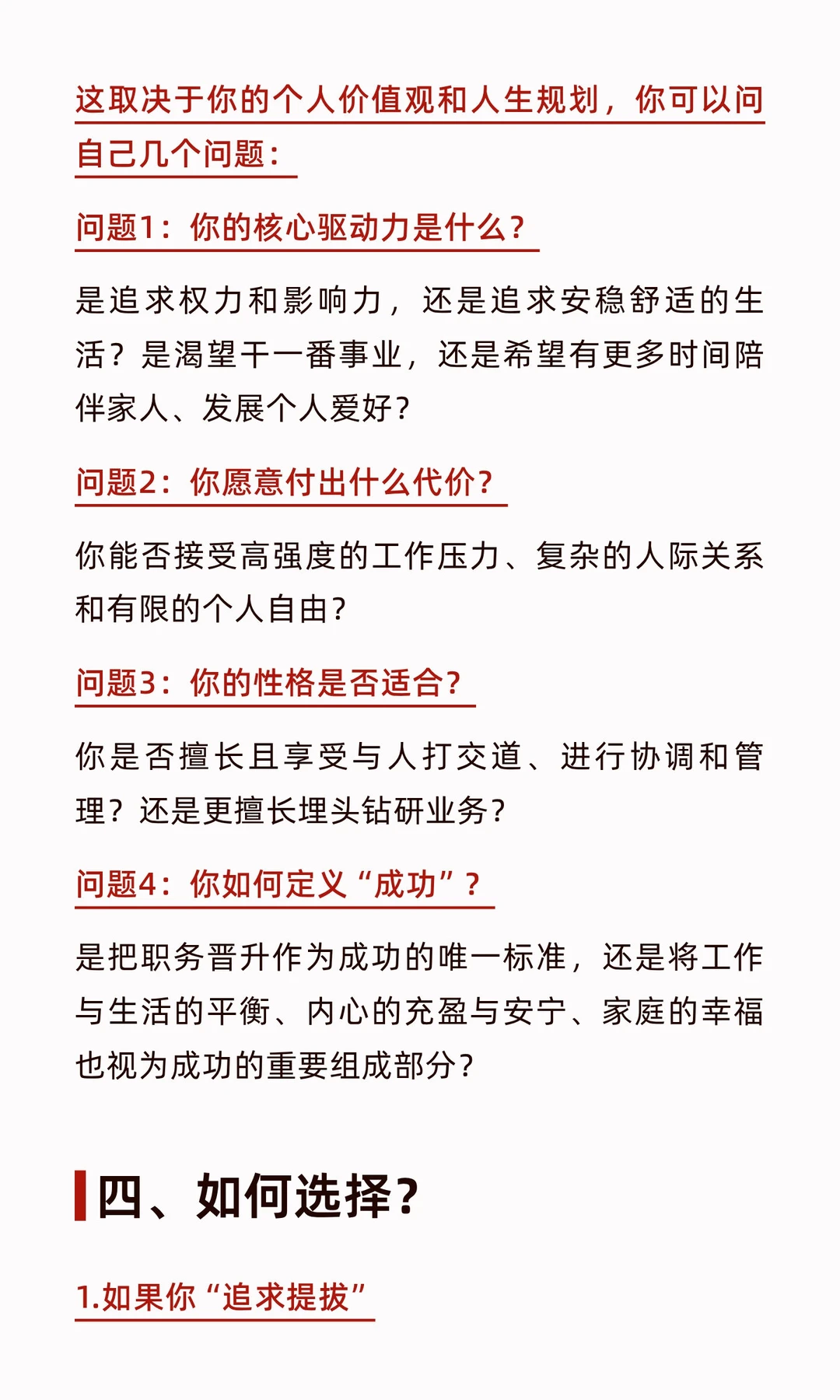 这取决于你的个人价值观和人生规划，你可以问自己几个问题：

问题1：你的核心驱动力是什么？

是追求权力和影响力，还是追求安稳舒适的生活？是渴望干一番事业，还是希望有更多时间陪伴家人、发展个人爱好？

问题2：你愿意付出什么代价？

你能否接受高强度的工作压力、复杂的人际关系和有限的个人自由？

问题3：你的性格是否适合？

你是否擅长且享受与人打交道、进行协调和管理？还是更擅长埋头钻研业务？

问题4：你如何定义“成功”？

是把职务晋升作为成功的唯一标准，还是将工作与生活的平衡、内心的充盈与安宁、家庭的幸福也视为成功的重要组成部分？

四、如何选择？

1.如果你“追求提拔”